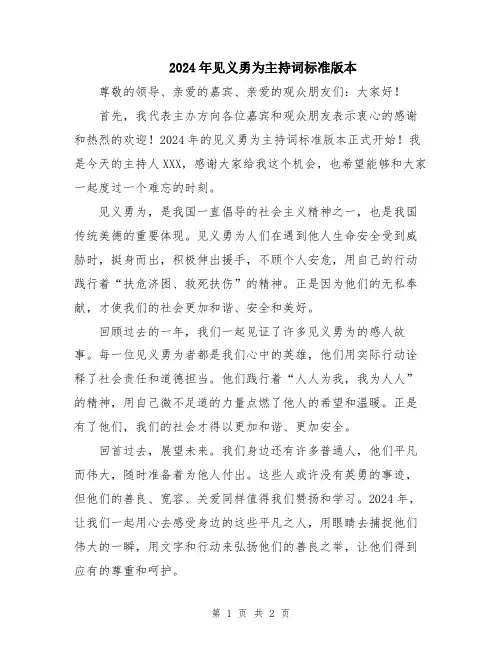 2024年见义勇为主持词标准版本

尊敬的领导、亲爱的嘉宾、亲爱的观众朋友们：大家好！

首先，我代表主办方向各位嘉宾和观众朋友表示衷心的感谢和热烈的欢迎！2024年的见义勇为主持词标准版本正式开始！我是今天的主持人XXX，感谢大家给我这个机会，也希望能够和大家一起度过一个难忘的时刻。

见义勇为，是我国一直倡导的社会主义精神之一，也是我国传统美德的重要体现。见义勇为人们在遇到他人生命安全受到威胁时，挺身而出，积极伸出援手，不顾个人安危，用自己的行动践行着“扶危济困、救死扶伤”的精神。正是因为他们的无私奉献，才使我们的社会更加和谐、安全和美好。

回顾过去的一年，我们一起见证了许多见义勇为的感人故事。每一位见义勇为者都是我们心中的英雄，他们用实际行动诠释了社会责任和道德担当。他们践行着“人人为我，我为人人”的精神，用自己微不足道的力量点燃了他人的希望和温暖。正是有了他们，我们的社会才得以更加和谐、更加安全。

回首过去，展望未来。我们身边还有许多普通人，他们平凡而伟大，随时准备着为他人付出。这些人或许没有英勇的事迹，但他们的善良、宽容、关爱同样值得我们赞扬和学习。2024年，让我们一起用心去感受身边的这些平凡之人，用眼睛去捕捉他们伟大的一瞬，用文字和行动来弘扬他们的善良之举，让他们得到应有的尊重和呵护。

第 1 页 共 2 页